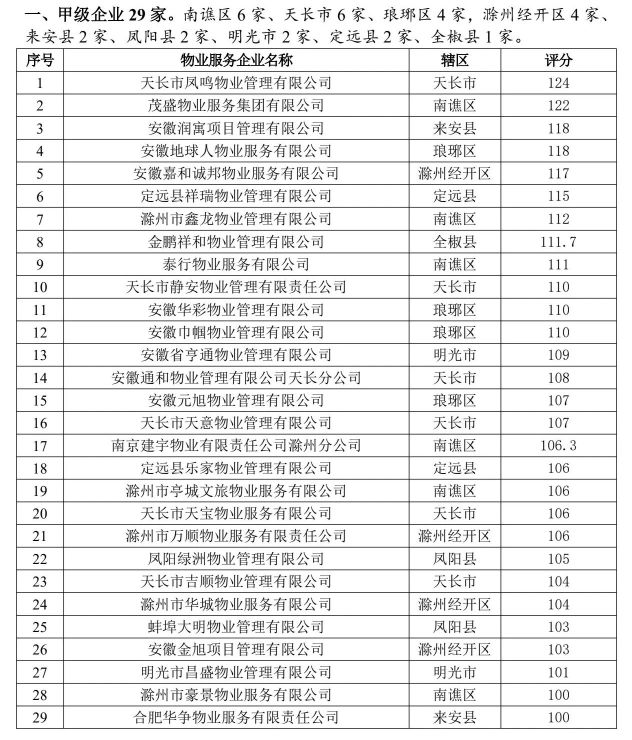 一、甲级企业 29 家。南谯区 6 家、天长市 6 家、琅琊区 4 家，滁州经开区 4 家、来安县 2 家、凤阳县 2 家、明光市 2 家、定远县 2 家、全椒县 1 家。

| 序号 | 物业服务企业名称 | 辖区 | 评分 |
|---|---|---|---|
| 1 | 天长市凤鸣物业管理有限公司 | 天长市 | 124 |
| 2 | 茂盛物业服务集团有限公司 | 南谯区 | 122 |
| 3 | 安徽润寓项目管理有限公司 | 来安县 | 118 |
| 4 | 安徽地球人物业服务有限公司 | 琅琊区 | 118 |
| 5 | 安徽嘉和诚邦物业服务有限公司 | 滁州经开区 | 117 |
| 6 | 定远县祥瑞物业管理有限公司 | 定远县 | 115 |
| 7 | 滁州市鑫龙物业管理有限公司 | 南谯区 | 112 |
| 8 | 金鹏祥和物业管理有限公司 | 全椒县 | 111.7 |
| 9 | 泰行物业服务有限公司 | 南谯区 | 111 |
| 10 | 天长市静安物业管理有限责任公司 | 天长市 | 110 |
| 11 | 安徽华彩物业管理有限公司 | 琅琊区 | 110 |
| 12 | 安徽巾帼物业管理有限公司 | 琅琊区 | 110 |
| 13 | 安徽省亨通物业管理有限公司 | 明光市 | 109 |
| 14 | 安徽通和物业管理有限公司天长分公司 | 天长市 | 108 |
| 15 | 安徽元旭物业管理有限公司 | 琅琊区 | 107 |
| 16 | 天长市天意物业管理有限公司 | 天长市 | 107 |
| 17 | 南京建宇物业有限责任公司滁州分公司 | 南谯区 | 106.3 |
| 18 | 定远县乐家物业管理有限公司 | 定远县 | 106 |
| 19 | 滁州市亭城文旅物业服务有限公司 | 南谯区 | 106 |
| 20 | 天长市天宝物业服务有限公司 | 天长市 | 106 |
| 21 | 滁州市万顺物业服务有限责任公司 | 滁州经开区 | 106 |
| 22 | 凤阳绿洲物业管理有限公司 | 凤阳县 | 105 |
| 23 | 天长市吉顺物业管理有限公司 | 天长市 | 104 |
| 24 | 滁州市华城物业服务有限公司 | 滁州经开区 | 104 |
| 25 | 蚌埠大明物业管理有限公司 | 凤阳县 | 103 |
| 26 | 安徽金旭项目管理有限公司 | 滁州经开区 | 103 |
| 27 | 明光市昌盛物业管理有限公司 | 明光市 | 101 |
| 28 | 滁州市豪景物业服务有限公司 | 南谯区 | 100 |
| 29 | 合肥华争物业服务有限责任公司 | 来安县 | 100 |